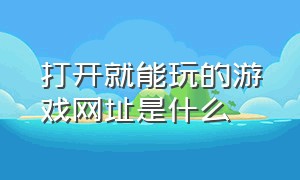 打开就能玩的游戏网址是什么